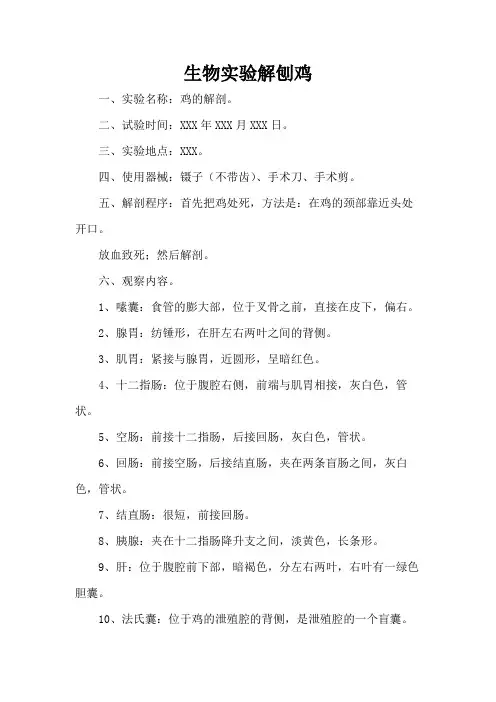 生物实验解刨鸡

一、实验名称：鸡的解剖。

二、试验时间：XXX 年 XXX 月 XXX 日。

三、实验地点：XXX。

四、使用器械：镊子（不带齿）、手术刀、手术剪。

五、解剖程序：首先把鸡处死，方法是：在鸡的颈部靠近头处开口。

放血致死；然后解剖。

六、观察内容。

1、嗉囊：食管的膨大部，位于叉骨之前，直接在皮下，偏右。

2、腺胃：纺锤形，在肝左右两叶之间的背侧。

3、肌胃：紧接与腺胃，近圆形，呈暗红色。

4、十二指肠：位于腹腔右侧，前端与肌胃相接，灰白色，管状。

5、空肠：前接十二指肠，后接回肠，灰白色，管状。

6、回肠：前接空肠，后接结直肠，夹在两条盲肠之间，灰白色，管状。

7、结直肠：很短，前接回肠。

8、胰腺：夹在十二指肠降升支之间，淡黄色，长条形。

9、肝：位于腹腔前下部，暗褐色，分左右两叶，右叶有一绿色胆囊。

10、法氏囊：位于鸡的泄殖腔的背侧，是泄殖腔的一个盲囊。